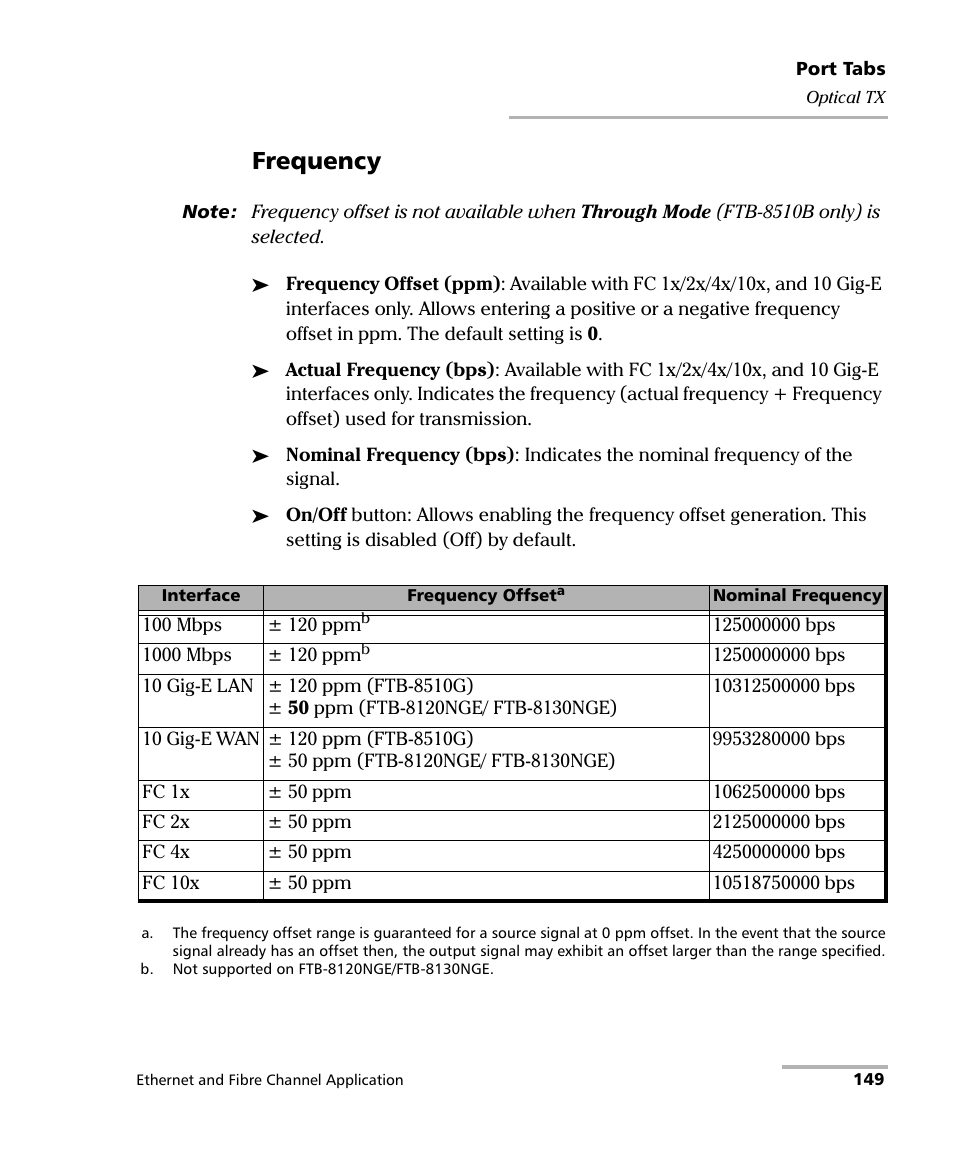 Port Tabs
Optical TX

Frequency

Note: Frequency offset is not available when Through Mode (FTB-8510B only) is selected.

➤ Frequency Offset (ppm): Available with FC 1x/2x/4x/10x, and 10 Gig-E interfaces only. Allows entering a positive or a negative frequency offset in ppm. The default setting is 0.

➤ Actual Frequency (bps): Available with FC 1x/2x/4x/10x, and 10 Gig-E interfaces only. Indicates the frequency (actual frequency + Frequency offset) used for transmission.

➤ Nominal Frequency (bps): Indicates the nominal frequency of the signal.

➤ On/Off button: Allows enabling the frequency offset generation. This setting is disabled (Off) by default.

| Interface | Frequency Offset$^a$ | Nominal Frequency |
|---|---|---|
| 100 Mbps | ± 120 ppm$^b$ | 125000000 bps |
| 1000 Mbps | ± 120 ppm$^b$ | 1250000000 bps |
| 10 Gig-E LAN | ± 120 ppm (FTB-8510G) ± 50 ppm (FTB-8120NGE/ FTB-8130NGE) | 10312500000 bps |
| 10 Gig-E WAN | ± 120 ppm (FTB-8510G) ± 50 ppm (FTB-8120NGE/ FTB-8130NGE) | 9953280000 bps |
| FC 1x | ± 50 ppm | 1062500000 bps |
| FC 2x | ± 50 ppm | 2125000000 bps |
| FC 4x | ± 50 ppm | 4250000000 bps |
| FC 10x | ± 50 ppm | 10518750000 bps |

a. The frequency offset range is guaranteed for a source signal at 0 ppm offset. In the event that the source signal already has an offset then, the output signal may exhibit an offset larger than the range specified.
b. Not supported on FTB-8120NGE/FTB-8130NGE.

Ethernet and Fibre Channel Application 149